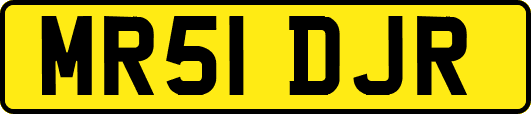 MR51 DJR